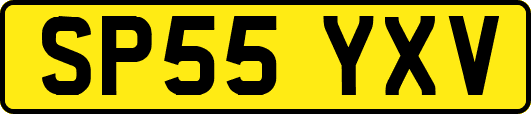 SP55 YXV